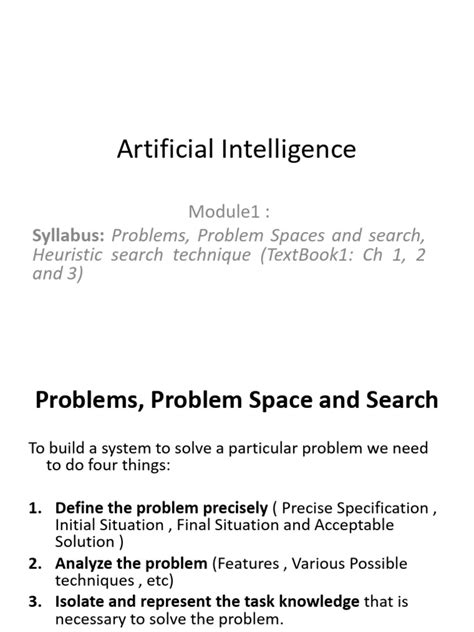 Artificial Intelligence

Module1 :

Syllabus: Problems, Problem Spaces and search, Heuristic search technique (TextBook1: Ch 1, 2 and 3)

Problems, Problem Space and Search

To build a system to solve a particular problem we need to do four things:

1. Define the problem precisely ( Precise Specification , Initial Situation , Final Situation and Acceptable Solution )
2. Analyze the problem (Features , Various Possible techniques , etc)
3. Isolate and represent the task knowledge that is necessary to solve the problem.